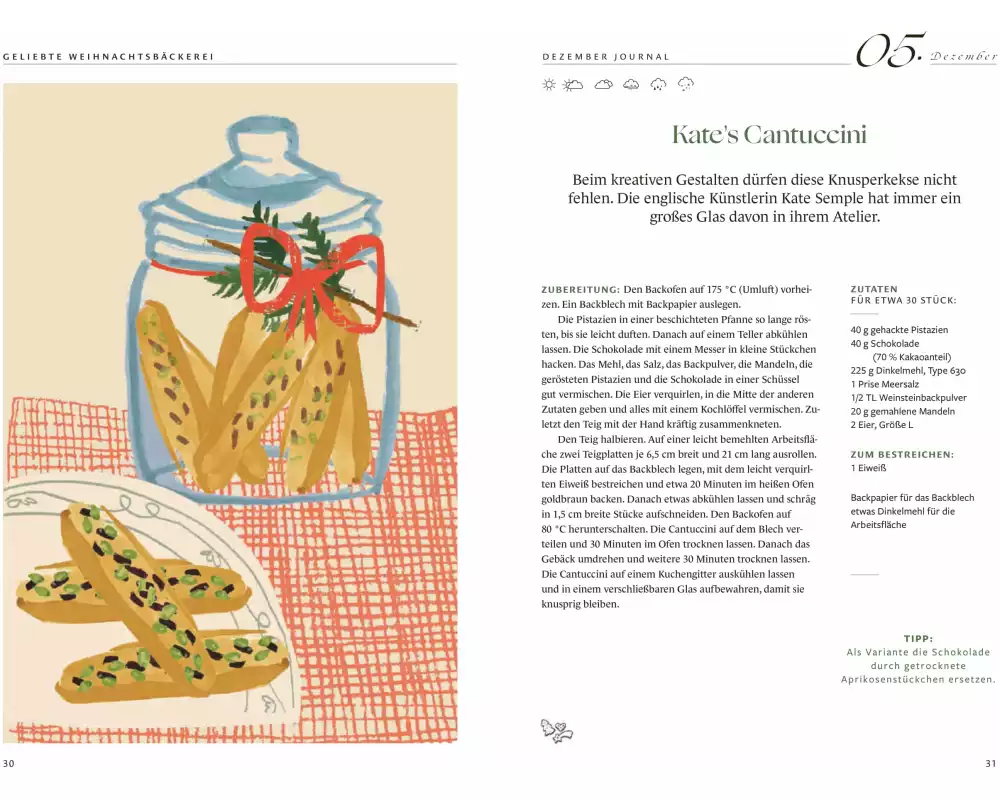 GELIEBTE WEIHNACHTSBÄCKEREI

30

DEZEMBER JOURNAL

05. Dezember

Kate's Cantuccini

Beim kreativen Gestalten dürfen diese Knusperkekse nicht fehlen. Die englische Künstlerin Kate Semple hat immer ein großes Glas davon in ihrem Atelier.

ZUBEREITUNG: Den Backofen auf 175 °C (Umluft) vorheizen. Ein Backblech mit Backpapier auslegen.

Die Pistazien in einer beschichteten Pfanne so lange rösten, bis sie leicht duften. Danach auf einem Teller abkühlen lassen. Die Schokolade mit einem Messer in kleine Stückchen hacken. Das Mehl, das Salz, das Backpulver, die Mandeln, die gerösteten Pistazien und die Schokolade in einer Schüssel gut vermischen. Die Eier verquirlen, in die Mitte der anderen Zutaten geben und alles mit einem Kochlöffel vermischen. Zuletzt den Teig mit der Hand kräftig zusammenkneten.

Den Teig halbieren. Auf einer leicht bemehlten Arbeitsfläche zwei Teigplatten je 6,5 cm breit und 21 cm lang ausrollen. Die Platten auf das Backblech legen, mit dem leicht verquirlten Eiweiß bestreichen und etwa 20 Minuten im heißen Ofen goldbraun backen. Danach etwas abkühlen lassen und schräg in 1,5 cm breite Stücke aufschneiden. Den Backofen auf 80 °C herunterschalten. Die Cantuccini auf dem Blech verteilen und 30 Minuten im Ofen trocknen lassen. Danach das Gebäck umdrehen und weitere 30 Minuten trocknen lassen. Die Cantuccini auf einem Kuchengitter auskühlen lassen und in einem verschließbaren Glas aufbewahren, damit sie knusprig bleiben.

ZUTATEN
FÜR ETWA 30 STÜCK:

40 g gehackte Pistazien
40 g Schokolade
(70 % Kakaoanteil)
225 g Dinkelmehl, Type 630
1 Prise Meersalz
1/2 TL Weinsteinbackpulver
20 g gemahlene Mandeln
2 Eier, Größe L

ZUM BESTREICHEN:
1 Eiweiß

Backpapier für das Backblech
etwas Dinkelmehl für die Arbeitsfläche

TIPP:
Als Variante die Schokolade durch getrocknete Aprikosenstückchen ersetzen.

31